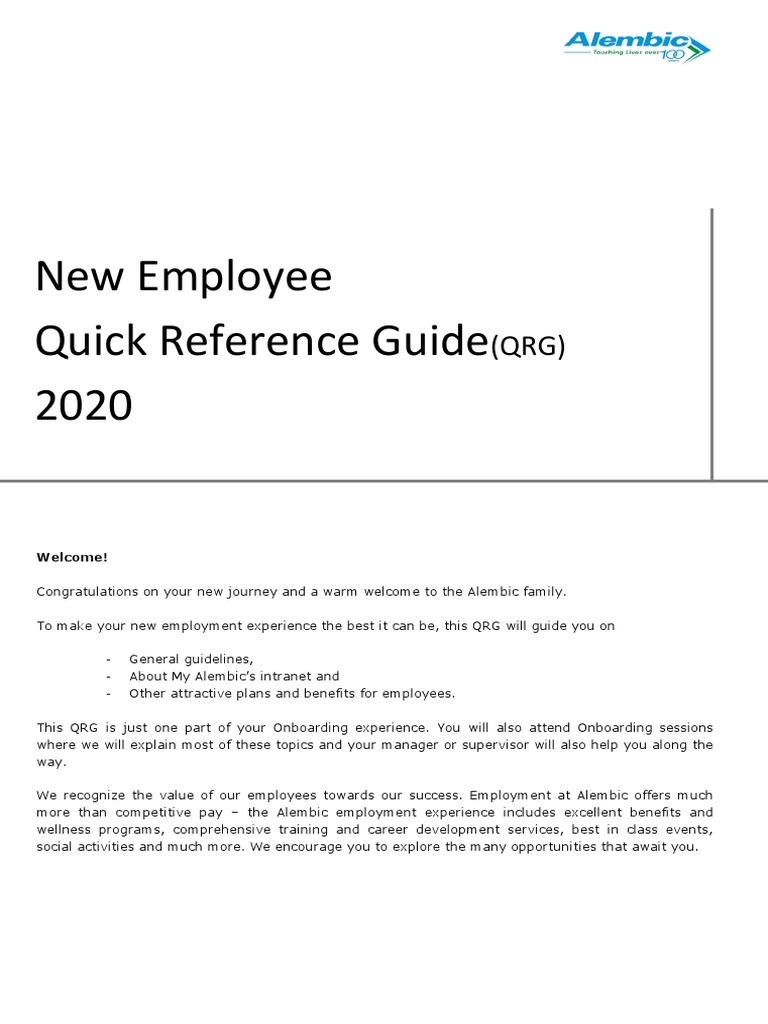 Alembic
Touching Lives over 100 years

New Employee
Quick Reference Guide(QRG)
2020

Welcome!

Congratulations on your new journey and a warm welcome to the Alembic family.

To make your new employment experience the best it can be, this QRG will guide you on

- General guidelines,
- About My Alembic's intranet and
- Other attractive plans and benefits for employees.

This QRG is just one part of your Onboarding experience. You will also attend Onboarding sessions where we will explain most of these topics and your manager or supervisor will also help you along the way.

We recognize the value of our employees towards our success. Employment at Alembic offers much more than competitive pay – the Alembic employment experience includes excellent benefits and wellness programs, comprehensive training and career development services, best in class events, social activities and much more. We encourage you to explore the many opportunities that await you.